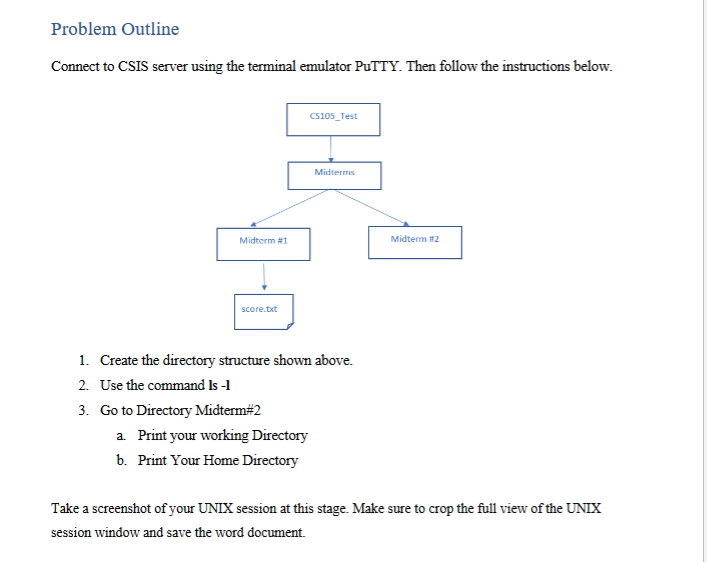 Problem Outline

Connect to CSIS server using the terminal emulator PuTTY. Then follow the instructions below.

CS105_Test

Midterms

Midterm #1

Midterm #2

score.txt

1. Create the directory structure shown above.
2. Use the command ls -l
3. Go to Directory Midterm#2
a. Print your working Directory
b. Print Your Home Directory

Take a screenshot of your UNIX session at this stage. Make sure to crop the full view of the UNIX session window and save the word document.